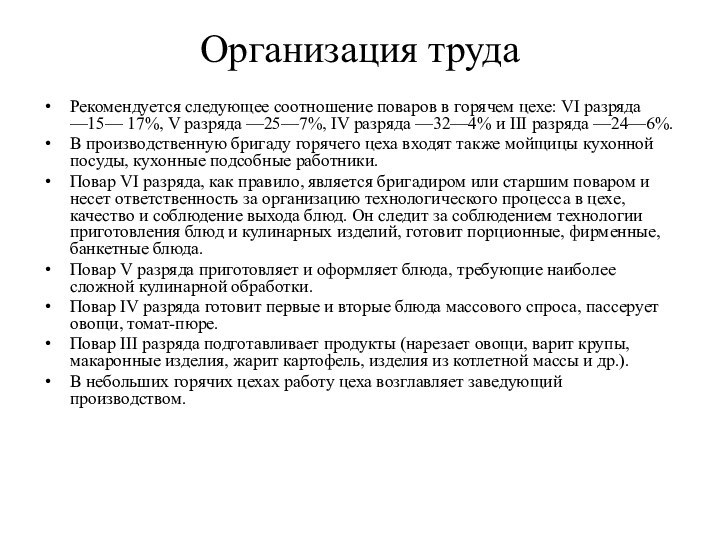 Организация труда

• Рекомендуется следующее соотношение поваров в горячем цехе: VI разряда —15— 17%, V разряда —25—7%, IV разряда —32—4% и III разряда —24—6%.
• В производственную бригаду горячего цеха входят также мойщицы кухонной посуды, кухонные подсобные работники.
• Повар VI разряда, как правило, является бригадиром или старшим поваром и несет ответственность за организацию технологического процесса в цехе, качество и соблюдение выхода блюд. Он следит за соблюдением технологии приготовления блюд и кулинарных изделий, готовит порционные, фирменные, банкетные блюда.
• Повар V разряда приготовляет и оформляет блюда, требующие наиболее сложной кулинарной обработки.
• Повар IV разряда готовит первые и вторые блюда массового спроса, пассерует овощи, томат-пюре.
• Повар III разряда подготавливает продукты (нарезает овощи, варит крупы, макаронные изделия, жарит картофель, изделия из котлетной массы и др.).
• В небольших горячих цехах работу цеха возглавляет заведующий производством.